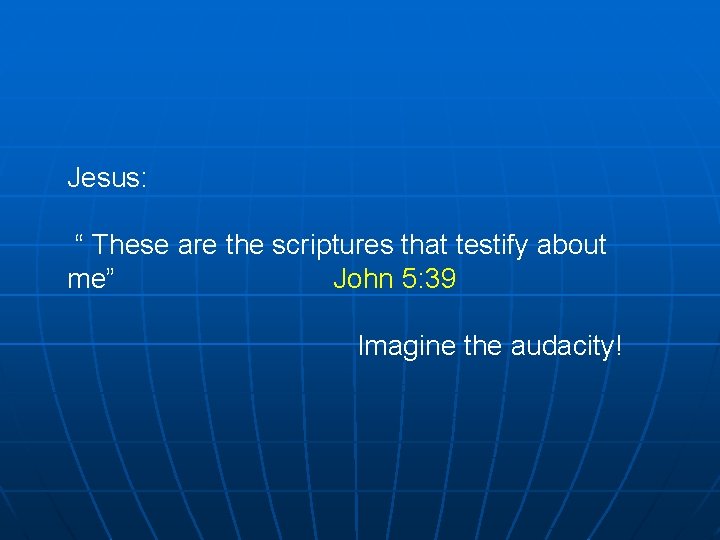 Jesus:

“ These are the scriptures that testify about me” John 5:39

Imagine the audacity!